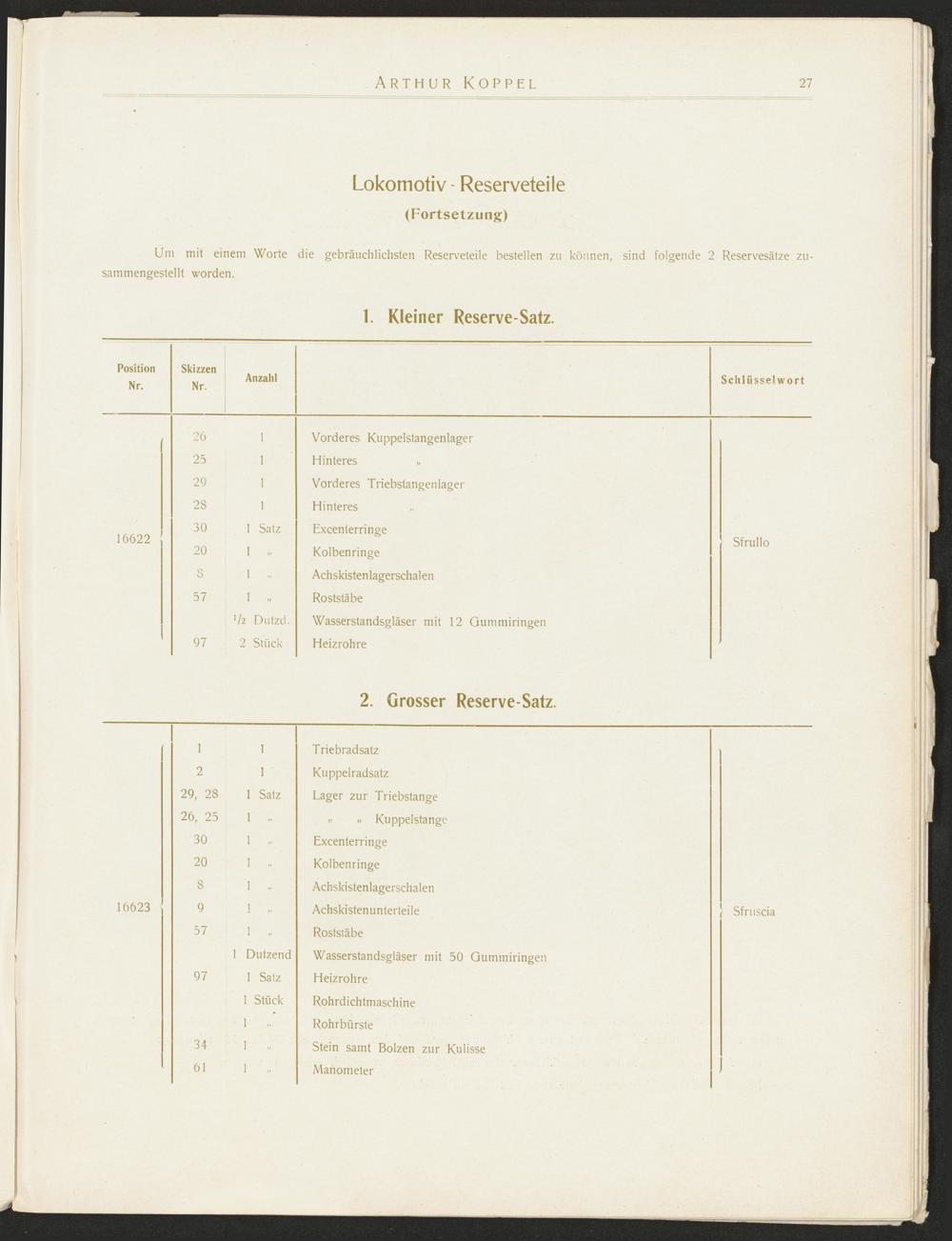 ARTHUR KOPPEL 27

Lokomotiv - Reserveteile
(Fortsetzung)

Um mit einem Worte die gebräuchlichsten Reserveteile bestellen zu können, sind folgende 2 Reservesätze zusammengestellt worden.

1. Kleiner Reserve-Satz.

| Position Nr. | Skizzen Nr. | Anzahl | | Schlüsselwort |
|---|---|---|---|---|
| 16622 | 26 | 1 | Vorderes Kuppelstangenlager | Sfrullo |
| | 25 | 1 | Hinteres „ | |
| | 29 | 1 | Vorderes Triebstangenlager | |
| | 28 | 1 | Hinteres „ | |
| | 30 | 1 Satz | Excenterringe | |
| | 20 | 1 „ | Kolbenringe | |
| | 8 | 1 „ | Achskistenlagerschalen | |
| | 57 | 1 „ | Roststäbe | |
| | | $\frac{1}{2}$ Dutzd. | Wasserstandsgläser mit 12 Gummiringen | |
| | 97 | 2 Stück | Heizrohre | |

2. Grosser Reserve-Satz.

| | | | | |
|---|---|---|---|---|
| 16623 | 1 | 1 | Triebradsatz | Sfruscia |
| | 2 | 1 | Kuppelradsatz | |
| | 29, 28 | 1 Satz | Lager zur Triebstange | |
| | 26, 25 | 1 „ | „ „ Kuppelstange | |
| | 30 | 1 „ | Excenterringe | |
| | 20 | 1 „ | Kolbenringe | |
| | 8 | 1 „ | Achskistenlagerschalen | |
| | 9 | 1 „ | Achskistenunterteile | |
| | 57 | 1 „ | Roststäbe | |
| | | 1 Dutzend | Wasserstandsgläser mit 50 Gummiringen | |
| | 97 | 1 Satz | Heizrohre | |
| | | 1 Stück | Rohrdichtmaschine | |
| | | 1 „ | Rohrbürste | |
| | 34 | 1 „ | Stein samt Bolzen zur Kulisse | |
| | 61 | 1 „ | Manometer | |